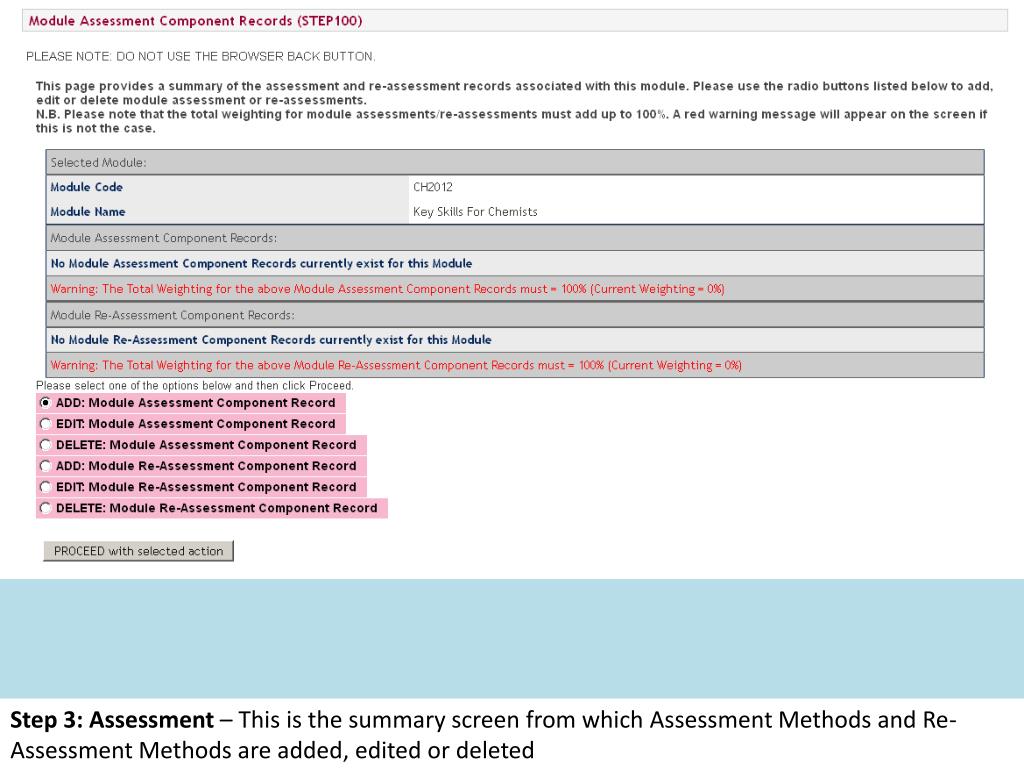 Module Assessment Component Records (STEP100)

PLEASE NOTE: DO NOT USE THE BROWSER BACK BUTTON.

This page provides a summary of the assessment and re-assessment records associated with this module. Please use the radio buttons listed below to add, edit or delete module assessment or re-assessments.
N.B. Please note that the total weighting for module assessments/re-assessments must add up to 100%. A red warning message will appear on the screen if this is not the case.

| Selected Module: | |
|---|---|
| Module Code | CH2012 |
| Module Name | Key Skills For Chemists |
| Module Assessment Component Records: | |
| No Module Assessment Component Records currently exist for this Module | |
| Warning: The Total Weighting for the above Module Assessment Component Records must = 100% (Current Weighting = 0%) | |
| Module Re-Assessment Component Records: | |
| No Module Re-Assessment Component Records currently exist for this Module | |
| Warning: The Total Weighting for the above Module Re-Assessment Component Records must = 100% (Current Weighting = 0%) | |

Please select one of the options below and then click Proceed.
ADD: Module Assessment Component Record
EDIT: Module Assessment Component Record
DELETE: Module Assessment Component Record
ADD: Module Re-Assessment Component Record
EDIT: Module Re-Assessment Component Record
DELETE: Module Re-Assessment Component Record

PROCEED with selected action

**Step 3: Assessment** – This is the summary screen from which Assessment Methods and Re-Assessment Methods are added, edited or deleted